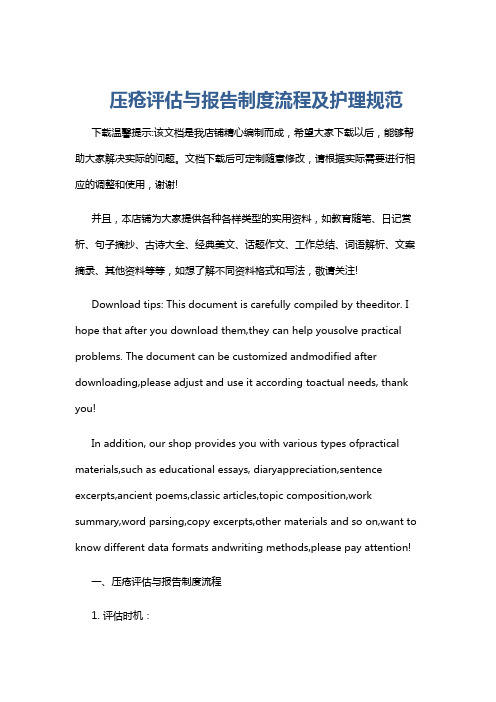 压疮评估与报告制度流程及护理规范

下载温馨提示:该文档是我店铺精心编制而成，希望大家下载以后，能够帮助大家解决实际的问题。文档下载后可定制随意修改，请根据实际需要进行相应的调整和使用，谢谢!

并且，本店铺为大家提供各种各样类型的实用资料，如教育随笔、日记赏析、句子摘抄、古诗大全、经典美文、话题作文、工作总结、词语解析、文案摘录、其他资料等等，如想了解不同资料格式和写法，敬请关注!

Download tips: This document is carefully compiled by theeditor. I hope that after you download them,they can help yousolve practical problems. The document can be customized andmodified after downloading,please adjust and use it according toactual needs, thank you!

In addition, our shop provides you with various types ofpractical materials,such as educational essays, diaryappreciation,sentence excerpts,ancient poems,classic articles,topic composition,work summary,word parsing,copy excerpts,other materials and so on,want to know different data formats andwriting methods,please pay attention!

一、压疮评估与报告制度流程

1. 评估时机：